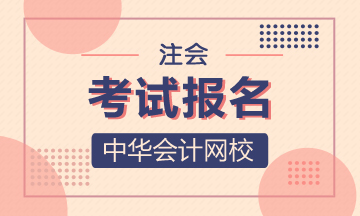 注会

考试报名

中华会计网校